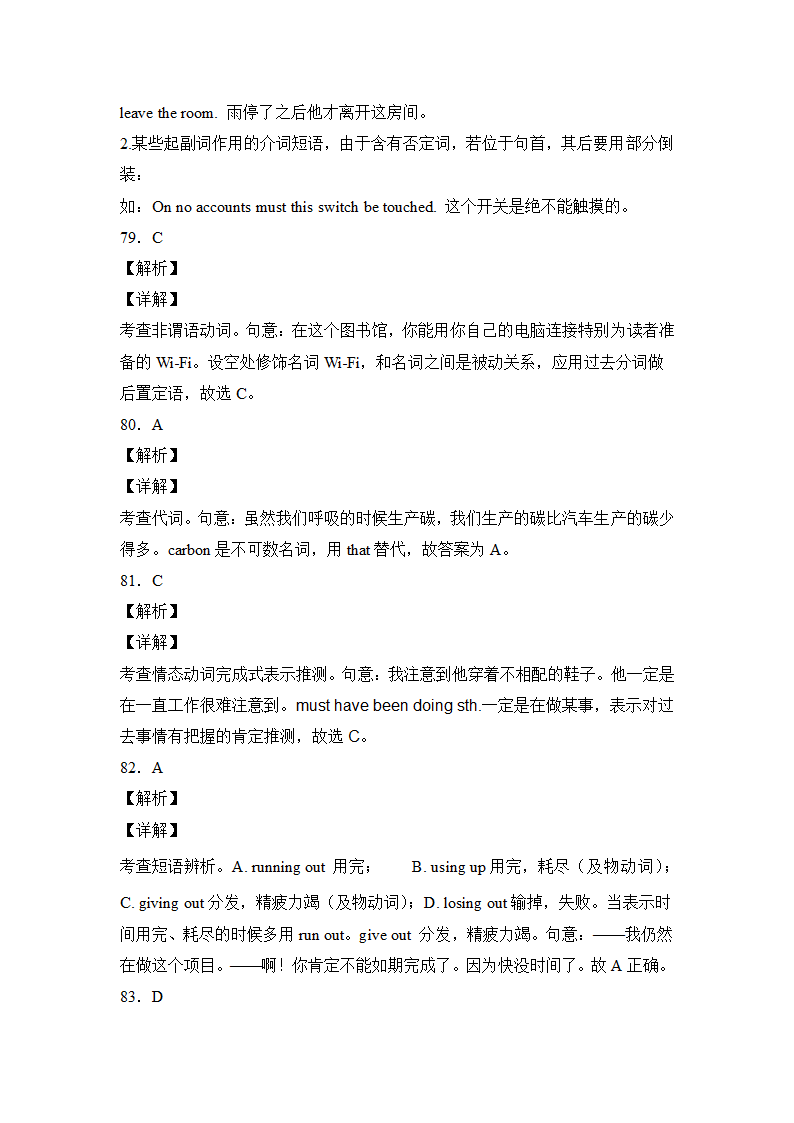 leave the room. 雨停了之后他才离开这房间。

2.某些起副词作用的介词短语，由于含有否定词，若位于句首，其后要用部分倒装：

如：On no accounts must this switch be touched. 这个开关是绝不能触摸的。

79．C

【解析】

【详解】

考查非谓语动词。句意：在这个图书馆，你能用你自己的电脑连接特别为读者准备的 Wi-Fi。设空处修饰名词 Wi-Fi，和名词之间是被动关系，应用过去分词做后置定语，故选 C。

80．A

【解析】

【详解】

考查代词。句意：虽然我们呼吸的时候生产碳，我们生产的碳比汽车生产的碳少得多。carbon 是不可数名词，用 that 替代，故答案为 A。

81．C

【解析】

【详解】

考查情态动词完成式表示推测。句意：我注意到他穿着不相配的鞋子。他一定是在一直工作很难注意到。must have been doing sth.一定是在做某事，表示对过去事情有把握的肯定推测，故选 C。

82．A

【解析】

【详解】

考查短语辨析。A. running out 用完；　　B. using up 用完，耗尽（及物动词）；C. giving out 分发，精疲力竭（及物动词）；D. losing out 输掉，失败。当表示时间用完、耗尽的时候多用 run out。give out 分发，精疲力竭。句意：——我仍然在做这个项目。——啊！你肯定不能如期完成了。因为快没时间了。故 A 正确。

83．D